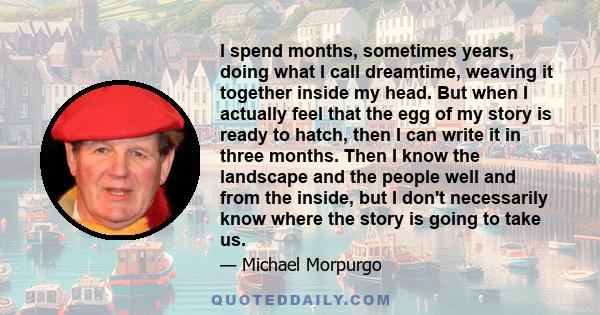 I spend months, sometimes years, doing what I call dreamtime, weaving it together inside my head. But when I actually feel that the egg of my story is ready to hatch, then I can write it in three months. Then I know the landscape and the people well and from the inside, but I don't necessarily know where the story is going to take us.

— Michael Morpurgo

QUOTEDDAILY.COM